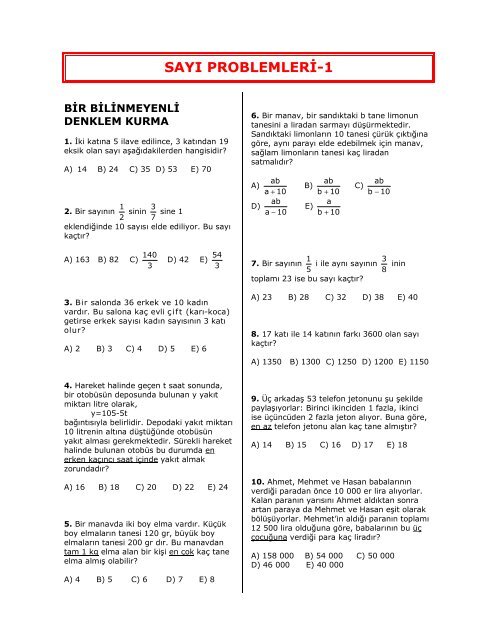 SAYI PROBLEMLERİ-1

BİR BİLİNMEYENLİ DENKLEM KURMA

1. İki katına 5 ilave edilince, 3 katından 19 eksik olan sayı aşağıdakilerden hangisidir?

A) 14 B) 24 C) 35 D) 53 E) 70

2. Bir sayının $\frac{1}{2}$ sinin $\frac{3}{7}$ sine 1 eklendiğinde 10 sayısı elde ediliyor. Bu sayı kaçtır?

A) 163 B) 82 C) $\frac{140}{3}$ D) 42 E) $\frac{54}{3}$

3. Bir salonda 36 erkek ve 10 kadın vardır. Bu salona kaç evli çift (karı-koca) getirse erkek sayısı kadın sayısının 3 katı olur?

A) 2 B) 3 C) 4 D) 5 E) 6

4. Hareket halinde geçen t saat sonunda, bir otobüsün deposunda bulunan y yakıt miktarı litre olarak,
y=105-5t
bağıntısıyla belirlidir. Depodaki yakıt miktarı 10 litrenin altına düştüğünde otobüsün yakıt alması gerekmektedir. Sürekli hareket halinde bulunan otobüs bu durumda en erken kaçıncı saat içinde yakıt almak zorundadır?

A) 16 B) 18 C) 20 D) 22 E) 24

5. Bir manavda iki boy elma vardır. Küçük boy elmaların tanesi 120 gr, büyük boy elmaların tanesi 200 gr dır. Bu manavdan tam 1 kg elma alan bir kişi en çok kaç tane elma almış olabilir?

A) 4 B) 5 C) 6 D) 7 E) 8

6. Bir manav, bir sandıktaki b tane limonun tanesini a liradan sarmayı düşürmektedir. Sandıktaki limonların 10 tanesi çürük çıktığına göre, aynı parayı elde edebilmek için manav, sağlam limonların tanesi kaç liradan satmalıdır?

A) $\frac{ab}{a+10}$ B) $\frac{ab}{b+10}$ C) $\frac{ab}{b-10}$
D) $\frac{ab}{a-10}$ E) $\frac{a}{b+10}$

7. Bir sayının $\frac{1}{5}$ i ile aynı sayının $\frac{3}{8}$ inin toplamı 23 ise bu sayı kaçtır?

A) 23 B) 28 C) 32 D) 38 E) 40

8. 17 katı ile 14 katının farkı 3600 olan sayı kaçtır?

A) 1350 B) 1300 C) 1250 D) 1200 E) 1150

9. Üç arkadaş 53 telefon jetonunu şu şekilde paylaşıyorlar: Birinci ikinciden 1 fazla, ikinci ise üçüncüden 2 fazla jeton alıyor. Buna göre, en az telefon jetonu alan kaç tane almıştır?

A) 14 B) 15 C) 16 D) 17 E) 18

10. Ahmet, Mehmet ve Hasan babalarının verdiği paradan önce 10 000 er lira alıyorlar. Kalan paranın yarısını Ahmet aldıktan sonra artan paraya da Mehmet ve Hasan eşit olarak bölüşüyorlar. Mehmet'in aldığı paranın toplamı 12 500 lira olduğuna göre, babalarının bu üç çocuğuna verdiği para kaç liradır?

A) 158 000 B) 54 000 C) 50 000
D) 46 000 E) 40 000